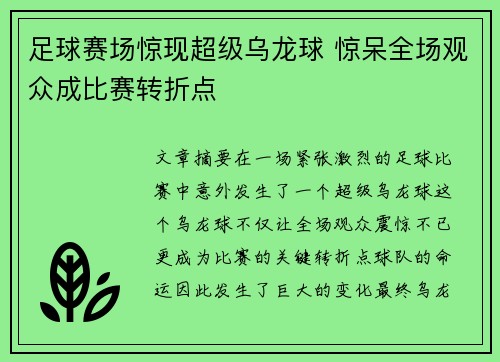 足球赛场惊现超级乌龙球 惊呆全场观众成比赛转折点

文章摘要在一场紧张激烈的足球比赛中意外发生了一个超级乌龙球这个乌龙球不仅让全场观众震惊不已更成为比赛的关键转折点球队的命运因此发生了巨大的变化最终乌龙